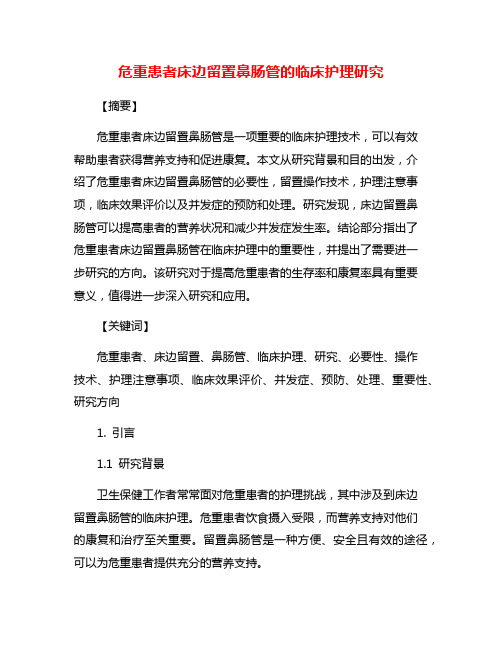 危重患者床边留置鼻肠管的临床护理研究

【摘要】

危重患者床边留置鼻肠管是一项重要的临床护理技术，可以有效帮助患者获得营养支持和促进康复。本文从研究背景和目的出发，介绍了危重患者床边留置鼻肠管的必要性，留置操作技术，护理注意事项，临床效果评价以及并发症的预防和处理。研究发现，床边留置鼻肠管可以提高患者的营养状况和减少并发症发生率。结论部分指出了危重患者床边留置鼻肠管在临床护理中的重要性，并提出了需要进一步研究的方向。该研究对于提高危重患者的生存率和康复率具有重要意义，值得进一步深入研究和应用。

【关键词】

危重患者、床边留置、鼻肠管、临床护理、研究、必要性、操作技术、护理注意事项、临床效果评价、并发症、预防、处理、重要性、研究方向

1. 引言

1.1 研究背景

卫生保健工作者常常面对危重患者的护理挑战，其中涉及到床边留置鼻肠管的临床护理。危重患者饮食摄入受限，而营养支持对他们的康复和治疗至关重要。留置鼻肠管是一种方便、安全且有效的途径，可以为危重患者提供充分的营养支持。